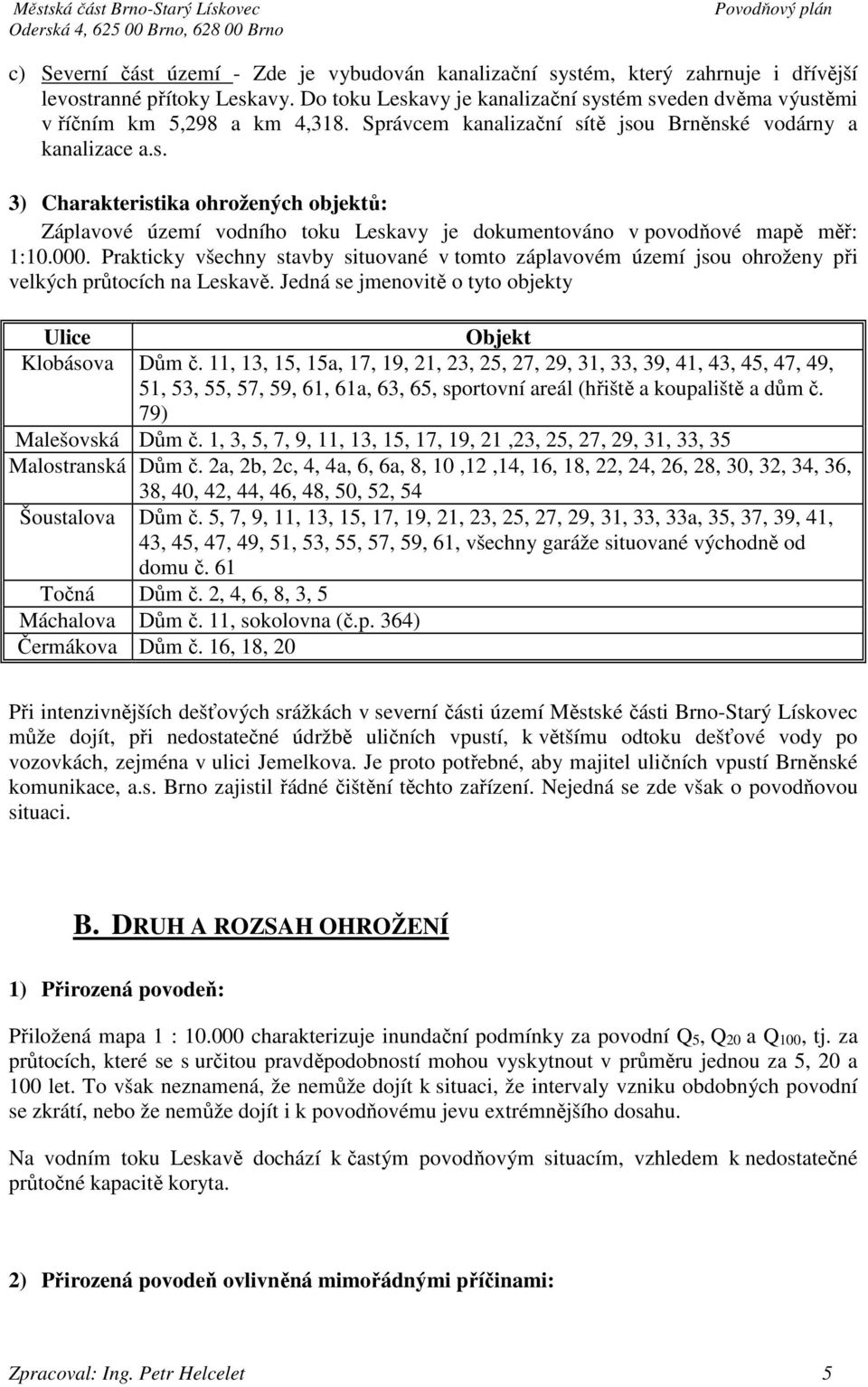 Městská část Brno-Starý Lískovec
Oderská 4, 625 00 Brno, 628 00 Brno

Povodňový plán

c) Severní část území - Zde je vybudován kanalizační systém, který zahrnuje i dřívější levostranné přítoky Leskavy. Do toku Leskavy je kanalizační systém sveden dvěma výustěmi v říčním km 5,298 a km 4,318. Správcem kanalizační sítě jsou Brněnské vodárny a kanalizace a.s.

3) Charakteristika ohrožených objektů:

Záplavové území vodního toku Leskavy je dokumentováno v povodňové mapě měř: 1:10.000. Prakticky všechny stavby situované v tomto záplavovém území jsou ohroženy při velkých průtocích na Leskavě. Jedná se jmenovitě o tyto objekty

| Ulice | Objekt |
|---|---|
| Klobásova | Dům č. 11, 13, 15, 15a, 17, 19, 21, 23, 25, 27, 29, 31, 33, 39, 41, 43, 45, 47, 49, 51, 53, 55, 57, 59, 61, 61a, 63, 65, sportovní areál (hřiště a koupaliště a dům č. 79) |
| Malešovská | Dům č. 1, 3, 5, 7, 9, 11, 13, 15, 17, 19, 21 ,23, 25, 27, 29, 31, 33, 35 |
| Malostranská | Dům č. 2a, 2b, 2c, 4, 4a, 6, 6a, 8, 10 ,12 ,14, 16, 18, 22, 24, 26, 28, 30, 32, 34, 36, 38, 40, 42, 44, 46, 48, 50, 52, 54 |
| Šoustalova | Dům č. 5, 7, 9, 11, 13, 15, 17, 19, 21, 23, 25, 27, 29, 31, 33, 33a, 35, 37, 39, 41, 43, 45, 47, 49, 51, 53, 55, 57, 59, 61, všechny garáže situované východně od domu č. 61 |
| Točná | Dům č. 2, 4, 6, 8, 3, 5 |
| Máchalova | Dům č. 11, sokolovna (č.p. 364) |
| Čermákova | Dům č. 16, 18, 20 |

Při intenzivnějších dešťových srážkách v severní části území Městské části Brno-Starý Lískovec může dojít, při nedostatečné údržbě uličních vpustí, k většímu odtoku dešťové vody po vozovkách, zejména v ulici Jemelkova. Je proto potřebné, aby majitel uličních vpustí Brněnské komunikace, a.s. Brno zajistil řádné čištění těchto zařízení. Nejedná se zde však o povodňovou situaci.

B. DRUH A ROZSAH OHROŽENÍ

1) Přirozená povodeň:

Přiložená mapa 1 : 10.000 charakterizuje inundační podmínky za povodní $Q_5$, $Q_{20}$ a $Q_{100}$, tj. za průtocích, které se s určitou pravděpodobností mohou vyskytnout v průměru jednou za 5, 20 a 100 let. To však neznamená, že nemůže dojít k situaci, že intervaly vzniku obdobných povodní se zkrátí, nebo že nemůže dojít i k povodňovému jevu extrémnějšího dosahu.

Na vodním toku Leskavě dochází k častým povodňovým situacím, vzhledem k nedostatečné průtočné kapacitě koryta.

2) Přirozená povodeň ovlivněná mimořádnými příčinami:

Zpracoval: Ing. Petr Helcelet
5